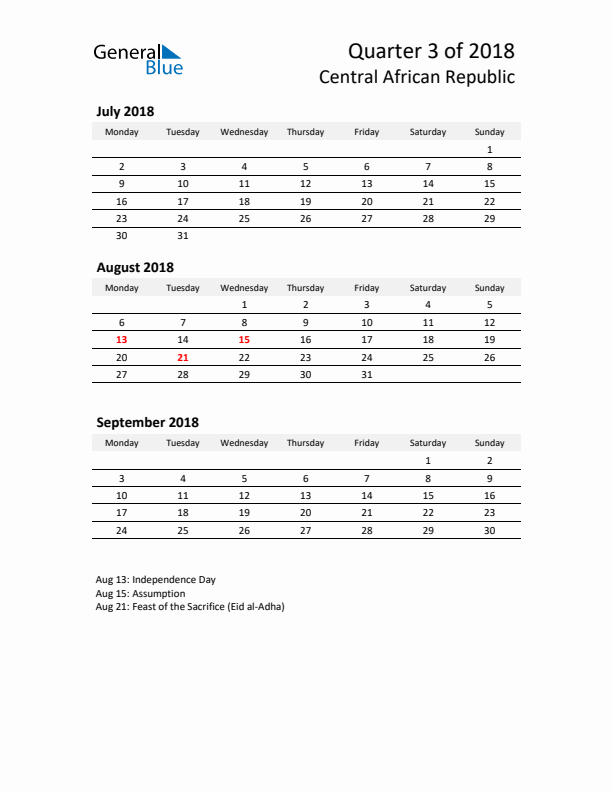 General Blue

Quarter 3 of 2018
Central African Republic

July 2018

| Monday | Tuesday | Wednesday | Thursday | Friday | Saturday | Sunday |
|---|---|---|---|---|---|---|
| | | | | | | 1 |
| 2 | 3 | 4 | 5 | 6 | 7 | 8 |
| 9 | 10 | 11 | 12 | 13 | 14 | 15 |
| 16 | 17 | 18 | 19 | 20 | 21 | 22 |
| 23 | 24 | 25 | 26 | 27 | 28 | 29 |
| 30 | 31 | | | | | |

August 2018

| Monday | Tuesday | Wednesday | Thursday | Friday | Saturday | Sunday |
|---|---|---|---|---|---|---|
| | | 1 | 2 | 3 | 4 | 5 |
| 6 | 7 | 8 | 9 | 10 | 11 | 12 |
| 13 | 14 | 15 | 16 | 17 | 18 | 19 |
| 20 | 21 | 22 | 23 | 24 | 25 | 26 |
| 27 | 28 | 29 | 30 | 31 | | |

September 2018

| Monday | Tuesday | Wednesday | Thursday | Friday | Saturday | Sunday |
|---|---|---|---|---|---|---|
| | | | | | 1 | 2 |
| 3 | 4 | 5 | 6 | 7 | 8 | 9 |
| 10 | 11 | 12 | 13 | 14 | 15 | 16 |
| 17 | 18 | 19 | 20 | 21 | 22 | 23 |
| 24 | 25 | 26 | 27 | 28 | 29 | 30 |

Aug 13: Independence Day
Aug 15: Assumption
Aug 21: Feast of the Sacrifice (Eid al-Adha)